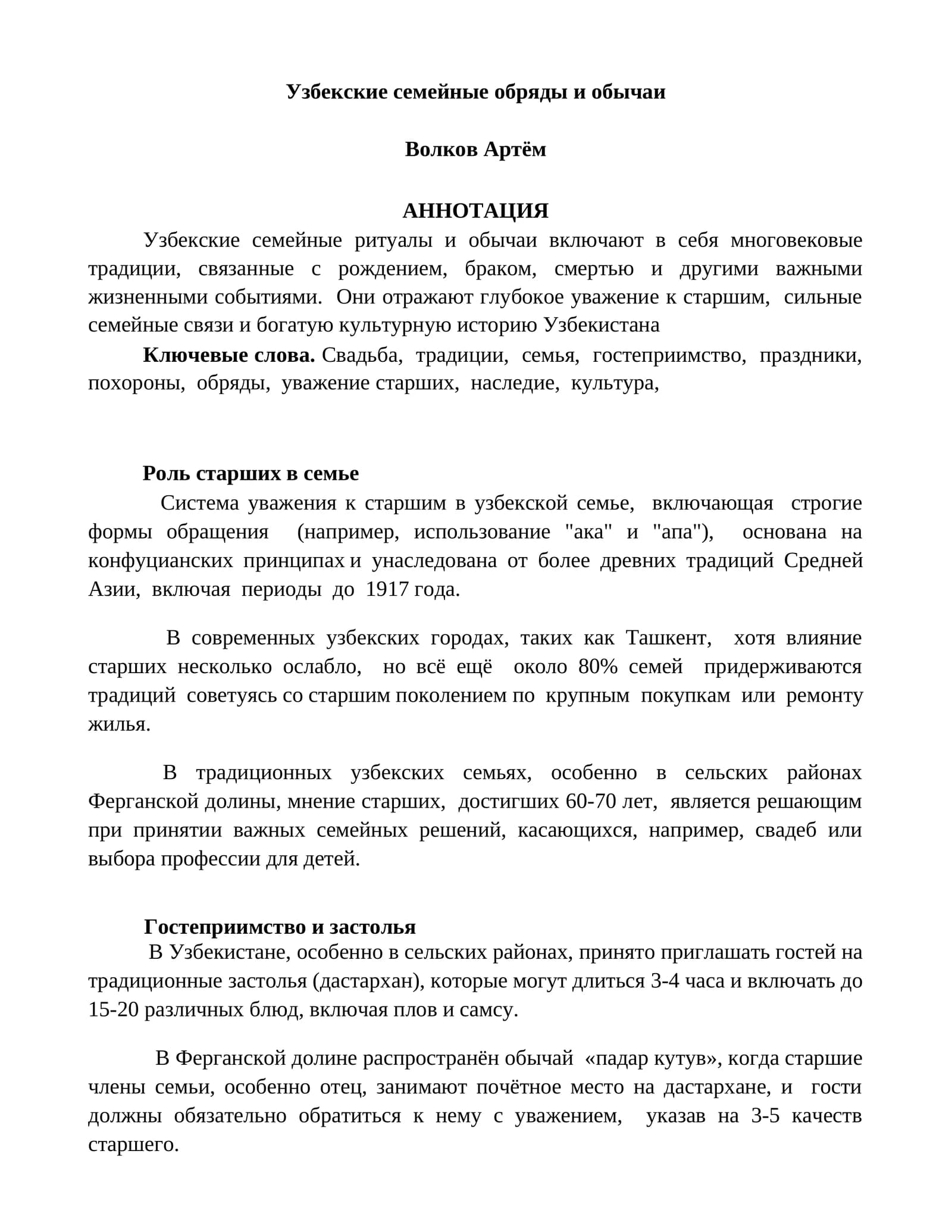 Узбекские семейные обряды и обычаи

Волков Артём

АННОТАЦИЯ

Узбекские семейные ритуалы и обычаи включают в себя многовековые традиции, связанные с рождением, браком, смертью и другими важными жизненными событиями. Они отражают глубокое уважение к старшим, сильные семейные связи и богатую культурную историю Узбекистана

Ключевые слова. Свадьба, традиции, семья, гостеприимство, праздники, похороны, обряды, уважение старших, наследие, культура,

Роль старших в семье

Система уважения к старшим в узбекской семье, включающая строгие формы обращения (например, использование "ака" и "апа"), основана на конфуцианских принципах и унаследована от более древних традиций Средней Азии, включая периоды до 1917 года.

В современных узбекских городах, таких как Ташкент, хотя влияние старших несколько ослабло, но всё ещё около 80% семей придерживаются традиций советуясь со старшим поколением по крупным покупкам или ремонту жилья.

В традиционных узбекских семьях, особенно в сельских районах Ферганской долины, мнение старших, достигших 60-70 лет, является решающим при принятии важных семейных решений, касающихся, например, свадеб или выбора профессии для детей.

Гостеприимство и застолья

В Узбекистане, особенно в сельских районах, принято приглашать гостей на традиционные застолья (дастархан), которые могут длиться 3-4 часа и включать до 15-20 различных блюд, включая плов и самсу.

В Ферганской долине распространён обычай «падар кутув», когда старшие члены семьи, особенно отец, занимают почётное место на дастархане, и гости должны обязательно обратиться к нему с уважением, указав на 3-5 качеств старшего.